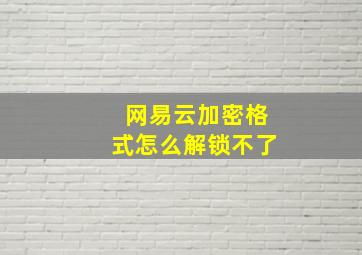 网易云加密格式怎么解锁不了